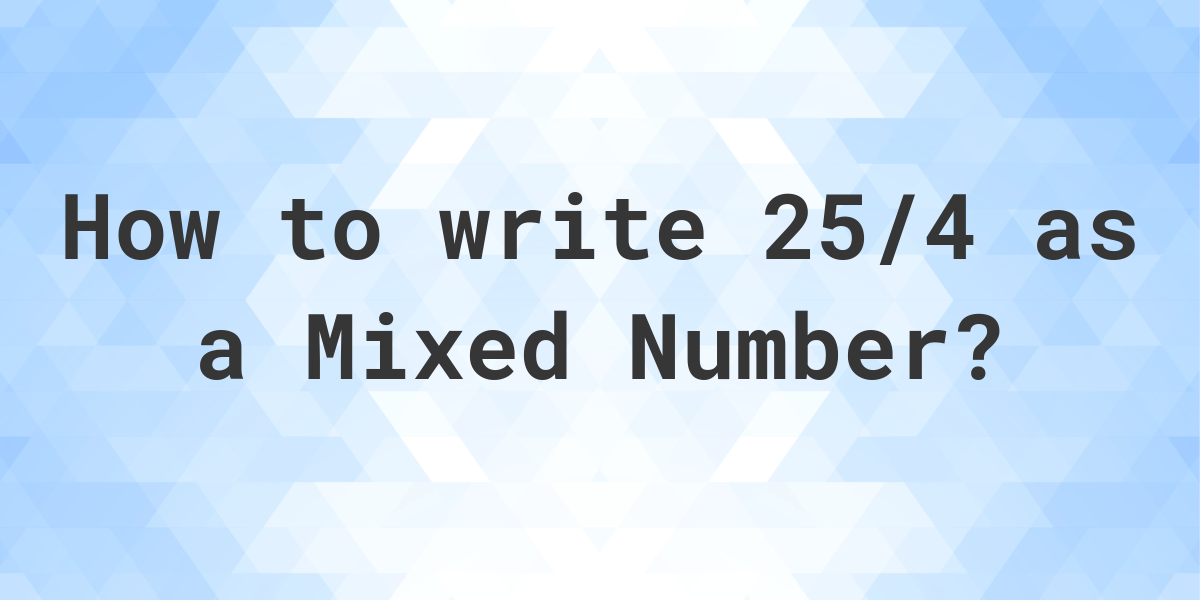 How to write 25/4 as a Mixed Number?